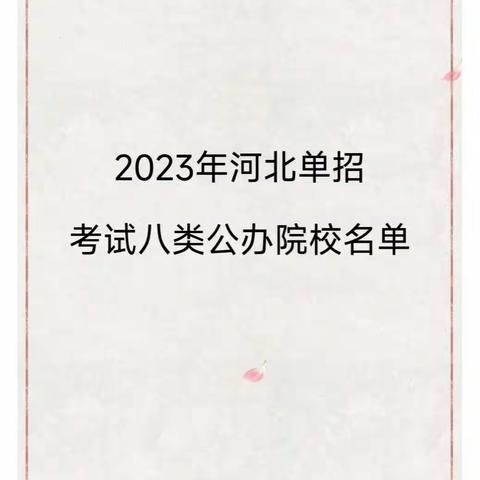 2023年河北单招

考试八类公办院校名单